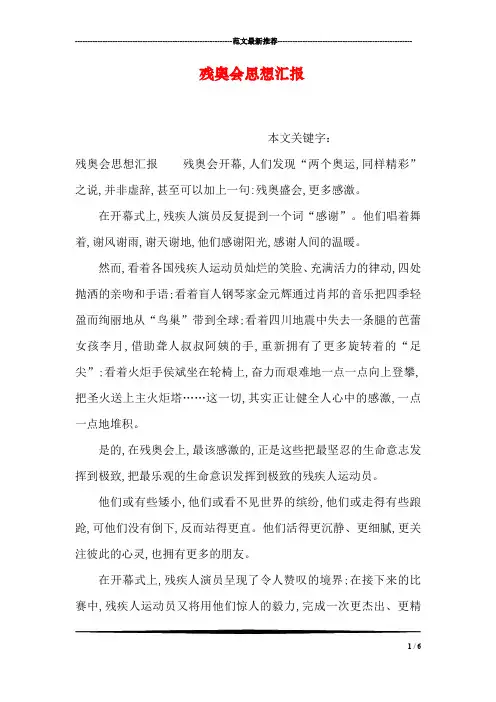 范文最新推荐

残奥会思想汇报

本文关键字：

残奥会思想汇报　　残奥会开幕，人们发现“两个奥运，同样精彩”之说，并非虚辞，甚至可以加上一句：残奥盛会，更多感激。

在开幕式上，残疾人演员反复提到一个词“感谢”。他们唱着舞着，谢风谢雨，谢天谢地，他们感谢阳光，感谢人间的温暖。

然而，看着各国残疾人运动员灿烂的笑脸、充满活力的律动，四处抛洒的亲吻和手语；看着盲人钢琴家金元辉通过肖邦的音乐把四季轻盈而绚丽地从“鸟巢”带到全球；看着四川地震中失去一条腿的芭蕾女孩李月，借助聋人叔叔阿姨的手，重新拥有了更多旋转着的“足尖”；看着火炬手侯斌坐在轮椅上，奋力而艰难地一点一点向上登攀，把圣火送上主火炬塔……这一切，其实正让健全人心中的感激，一点一点地堆积。

是的，在残奥会上，最该感激的，正是这些把最坚忍的生命意志发挥到极致，把最乐观的生命意识发挥到极致的残疾人运动员。

他们或有些矮小，他们或看不见世界的缤纷，他们或走得有些踉跄，可他们没有倒下，反而站得更直。他们活得更沉静、更细腻，更关注彼此的心灵，也拥有更多的朋友。

在开幕式上，残疾人演员呈现了令人赞叹的境界；在接下来的比赛中，残疾人运动员又将用他们惊人的毅力，完成一次更杰出、更精

1 / 6